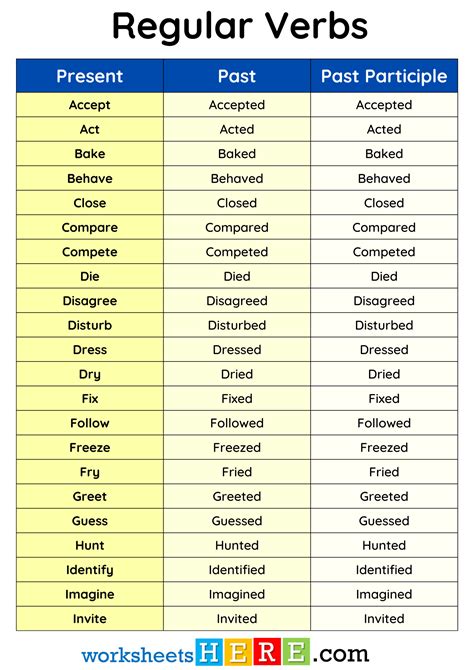 Regular Verbs

| Present | Past | Past Participle |
|---|---|---|
| Accept | Accepted | Accepted |
| Act | Acted | Acted |
| Bake | Baked | Baked |
| Behave | Behaved | Behaved |
| Close | Closed | Closed |
| Compare | Compared | Compared |
| Compete | Competed | Competed |
| Die | Died | Died |
| Disagree | Disagreed | Disagreed |
| Disturb | Disturbed | Disturbed |
| Dress | Dressed | Dressed |
| Dry | Dried | Dried |
| Fix | Fixed | Fixed |
| Follow | Followed | Followed |
| Freeze | Freezed | Freezed |
| Fry | Fried | Fried |
| Greet | Greeted | Greeted |
| Guess | Guessed | Guessed |
| Hunt | Hunted | Hunted |
| Identify | Identified | Identified |
| Imagine | Imagined | Imagined |
| Invite | Invited | Invited |

worksheetsHERE.com